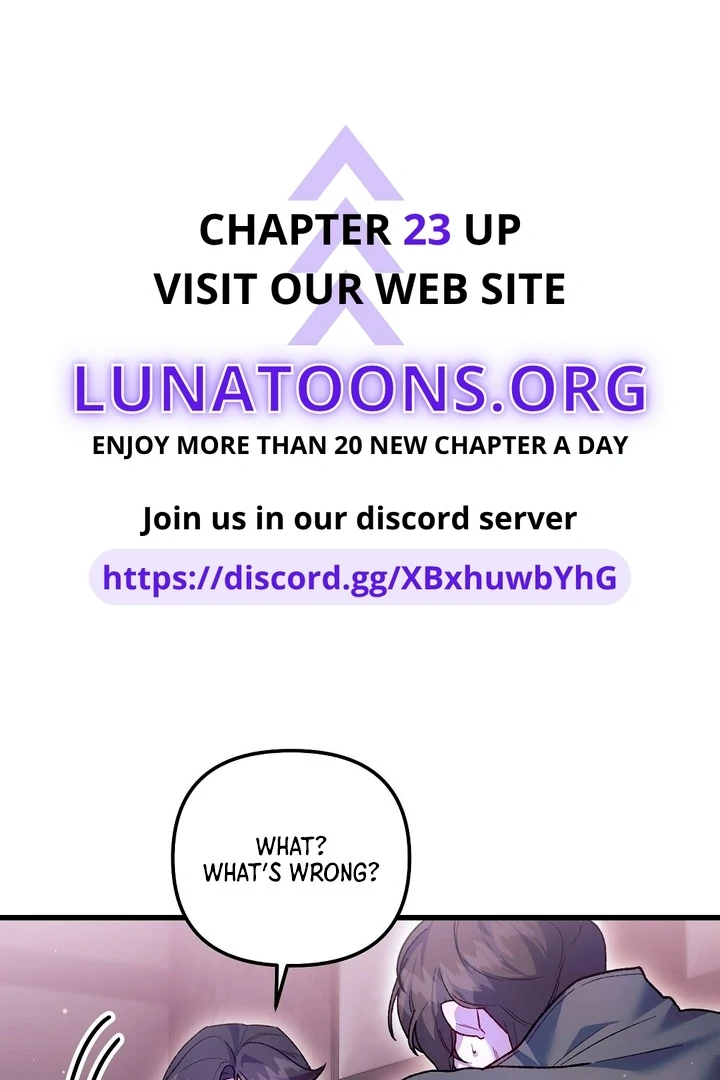 CHAPTER 23 UP
VISIT OUR WEB SITE

LUNATOONS.ORG

ENJOY MORE THAN 20 NEW CHAPTER A DAY

Join us in our discord server

https://discord.gg/XBxhuwbYhG

WHAT?
WHAT'S WRONG?